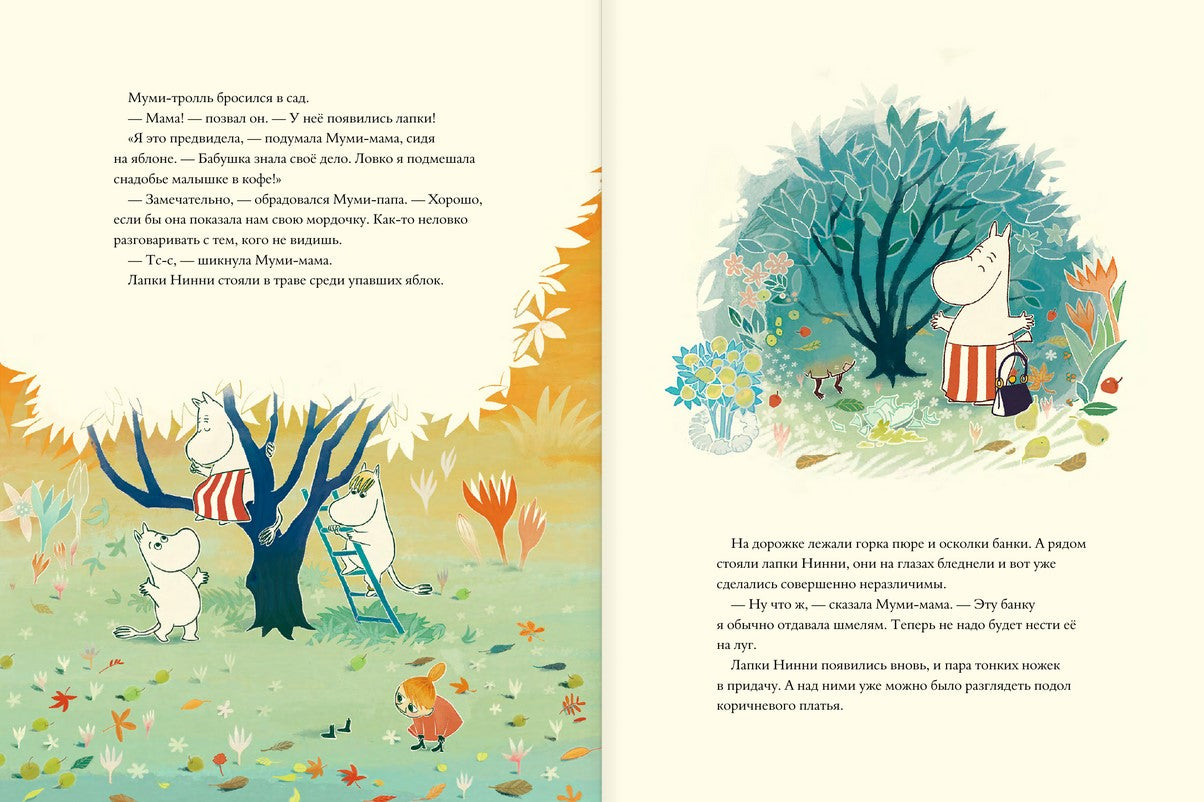 Муми-тролль бросился в сад.

— Мама! — позвал он. — У неё появились лапки!

«Я это предвидела, — подумала Муми-мама, сидя на яблоне. — Бабушка знала своё дело. Ловко я подмешала снадобье малышке в кофе!»

— Замечательно, — обрадовался Муми-папа. — Хорошо, если бы она показала нам свою мордочку. Как-то неловко разговаривать с тем, кого не видишь.

— Тс-с, — шикнула Муми-мама.

Лапки Нинни стояли в траве среди упавших яблок.

На дорожке лежали горка пюре и осколки банки. А рядом стояли лапки Нинни, они на глазах бледнели и вот уже сделались совершенно неразличимы.

— Ну что ж, — сказала Муми-мама. — Эту банку я обычно отдавала шмелям. Теперь не надо будет нести её на луг.

Лапки Нинни появились вновь, и пара тонких ножек в придачу. А над ними уже можно было разглядеть подол коричневого платья.